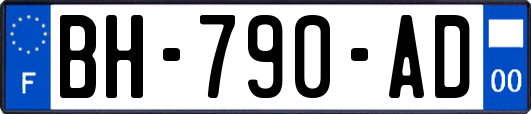 F

BH-790-AD

00